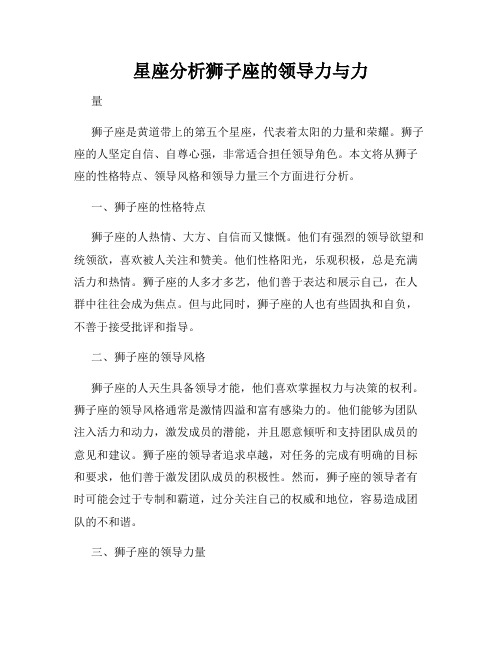 星座分析狮子座的领导力与力

量

狮子座是黄道带上的第五个星座，代表着太阳的力量和荣耀。狮子座的人坚定自信、自尊心强，非常适合担任领导角色。本文将从狮子座的性格特点、领导风格和领导力量三个方面进行分析。

一、狮子座的性格特点

狮子座的人热情、大方、自信而又慷慨。他们有强烈的领导欲望和统领欲，喜欢被人关注和赞美。他们性格阳光，乐观积极，总是充满活力和热情。狮子座的人多才多艺，他们善于表达和展示自己，在人群中往往会成为焦点。但与此同时，狮子座的人也有些固执和自负，不善于接受批评和指导。

二、狮子座的领导风格

狮子座的人天生具备领导才能，他们喜欢掌握权力与决策的权利。狮子座的领导风格通常是激情四溢和富有感染力的。他们能够为团队注入活力和动力，激发成员的潜能，并且愿意倾听和支持团队成员的意见和建议。狮子座的领导者追求卓越，对任务的完成有明确的目标和要求，他们善于激发团队成员的积极性。然而，狮子座的领导者有时可能会过于专制和霸道，过分关注自己的权威和地位，容易造成团队的不和谐。

三、狮子座的领导力量